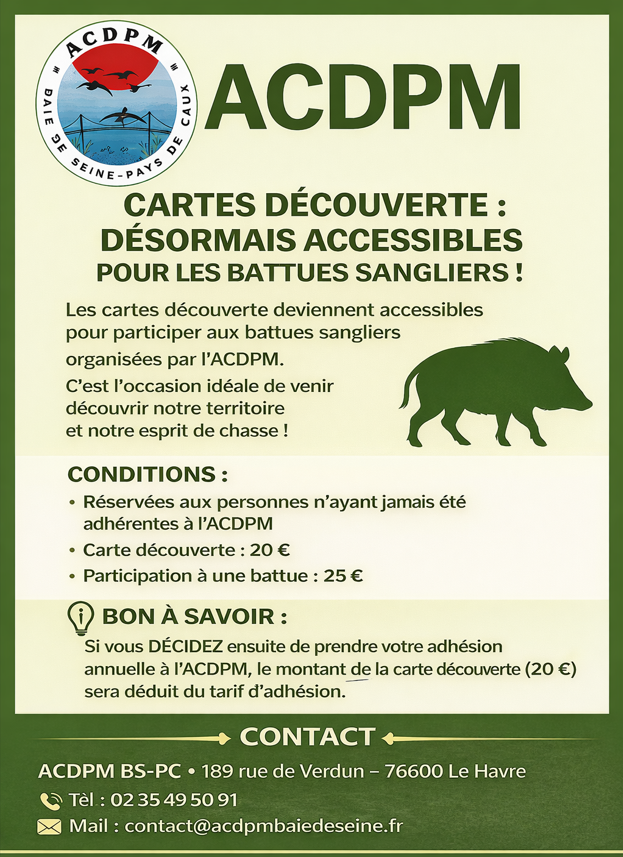 ACDPM
BAIE DE SEINE-PAYS DE CAUX

ACDPM

CARTES DÉCOUVERTE : DÉSORMAIS ACCESSIBLES POUR LES BATTUES SANGLIERS !

Les cartes découverte deviennent accessibles pour participer aux battues sangliers organisées par l'ACDPM.

C'est l'occasion idéale de venir découvrir notre territoire et notre esprit de chasse !

CONDITIONS :

• Réservées aux personnes n'ayant jamais été adhérentes à l'ACDPM
• Carte découverte : 20 €
• Participation à une battue : 25 €

BON À SAVOIR :

Si vous DÉCIDEZ ensuite de prendre votre adhésion annuelle à l'ACDPM, le montant de la carte découverte (20 €) sera déduit du tarif d'adhésion.

CONTACT

ACDPM BS-PC • 189 rue de Verdun – 76600 Le Havre

Tèl : 02 35 49 50 91

Mail : contact@acdpmbaiedeseine.fr